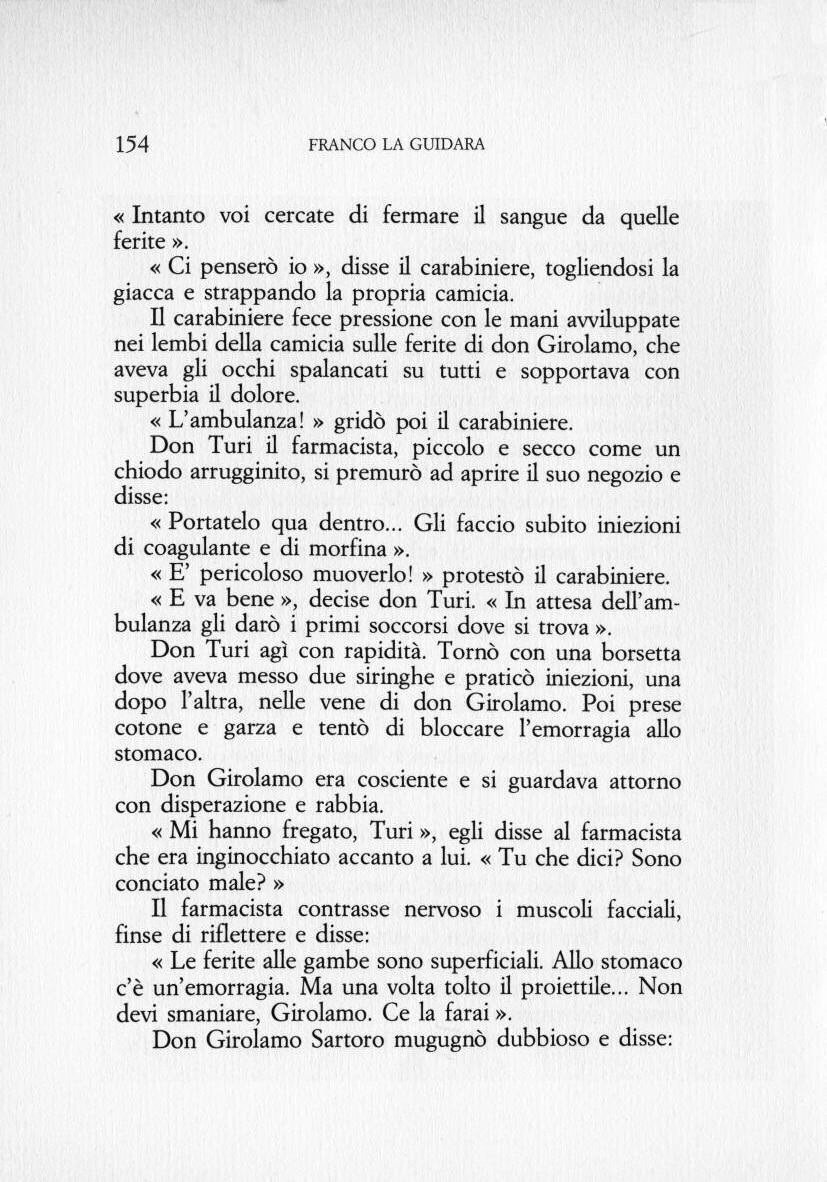 154 FRANCO LA GUIDARA

« Intanto voi cercate di fermare il sangue da quelle ferite ».

« Ci penserò io », disse il carabiniere, togliendosi la giacca e strappando la propria camicia.

Il carabiniere fece pressione con le mani avviluppate nei lembi della camicia sulle ferite di don Girolamo, che aveva gli occhi spalancati su tutti e sopportava con superbia il dolore.

« L'ambulanza! » gridò poi il carabiniere.

Don Turi il farmacista, piccolo e secco come un chiodo arrugginito, si premurò ad aprire il suo negozio e disse:

« Portatelo qua dentro... Gli faccio subito iniezioni di coagulante e di morfina ».

« E' pericoloso muoverlo! » protestò il carabiniere.

« E va bene », decise don Turi. « In attesa dell'ambulanza gli darò i primi soccorsi dove si trova ».

Don Turi agì con rapidità. Tornò con una borsetta dove aveva messo due siringhe e praticò iniezioni, una dopo l'altra, nelle vene di don Girolamo. Poi prese cotone e garza e tentò di bloccare l'emorragia allo stomaco.

Don Girolamo era cosciente e si guardava attorno con disperazione e rabbia.

« Mi hanno fregato, Turi », egli disse al farmacista che era inginocchiato accanto a lui. « Tu che dici? Sono conciato male? »

Il farmacista contrasse nervoso i muscoli facciali, finse di riflettere e disse:

« Le ferite alle gambe sono superficiali. Allo stomaco c'è un'emorragia. Ma una volta tolto il proiettile... Non devi smaniare, Girolamo. Ce la farai ».

Don Girolamo Sartoro mugugnò dubbioso e disse: